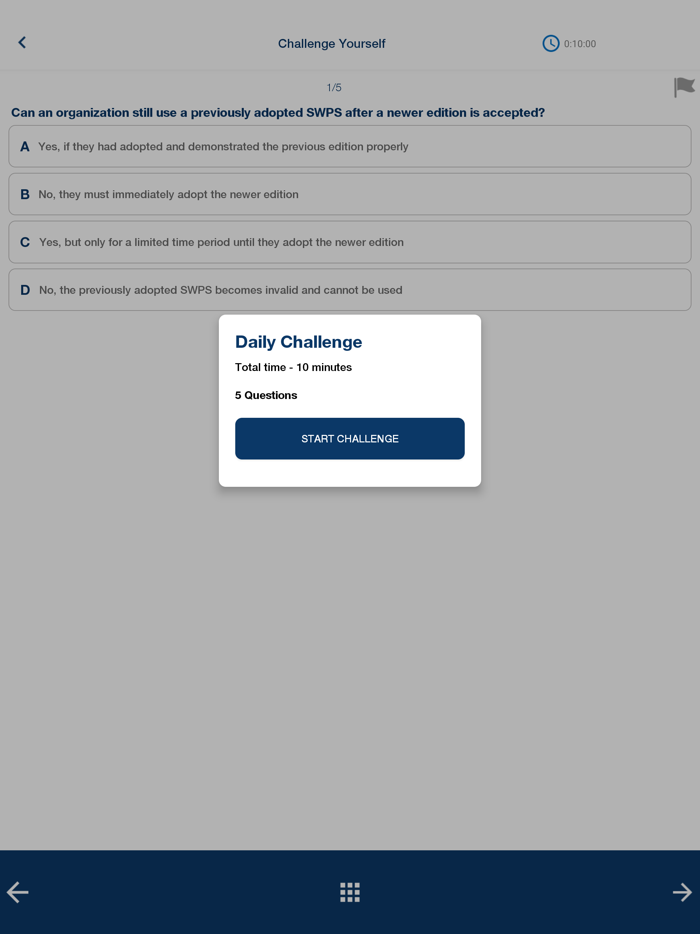 Challenge Yourself

0:10:00

1/5

Can an organization still use a previously adopted SWPS after a newer edition is accepted?

A Yes, if they had adopted and demonstrated the previous edition properly

B No, they must immediately adopt the newer edition

C Yes, but only for a limited time period until they adopt the newer edition

D No, the previously adopted SWPS becomes invalid and cannot be used

Daily Challenge

Total time - 10 minutes

5 Questions

START CHALLENGE